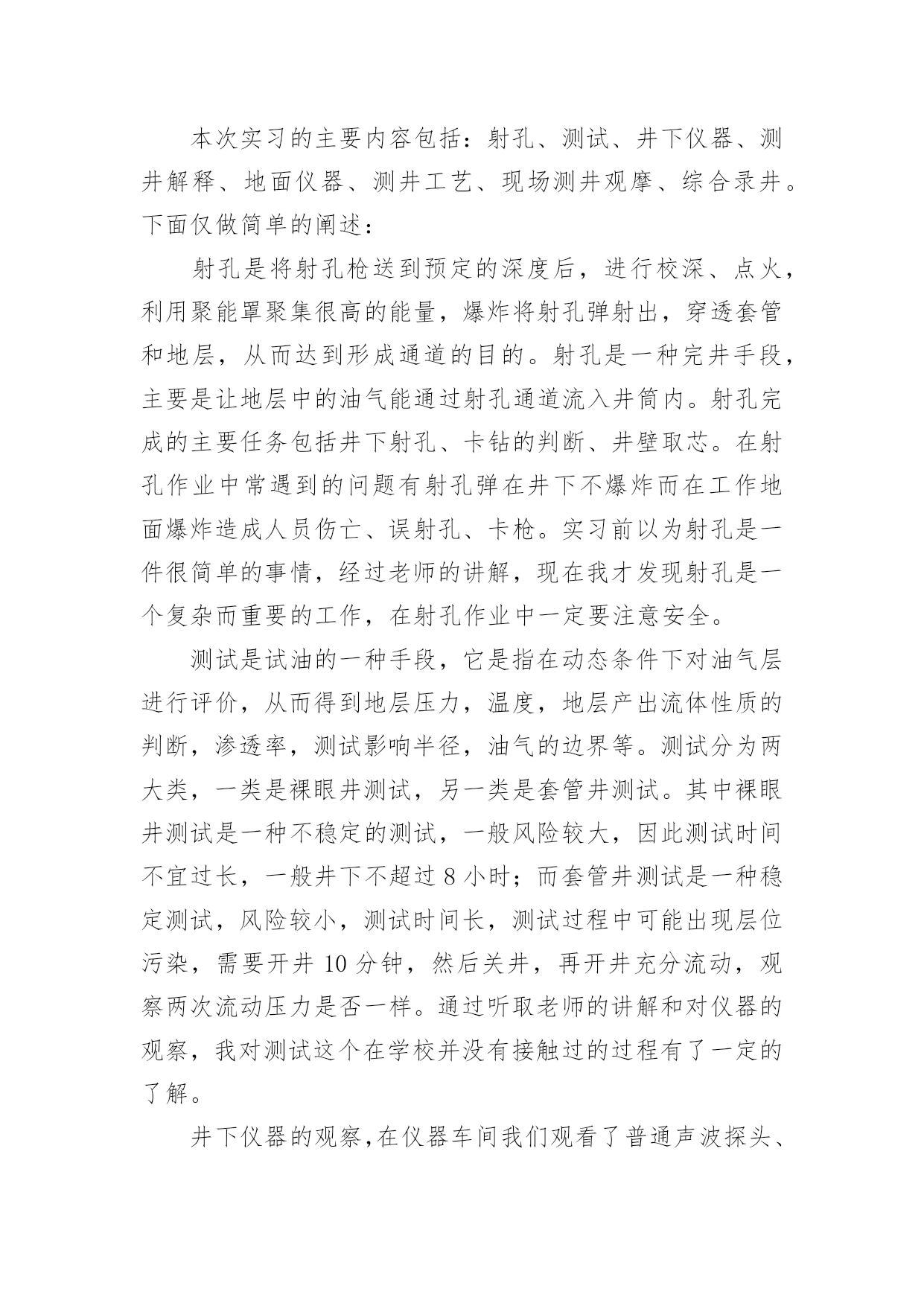 本次实习的主要内容包括：射孔、测试、井下仪器、测井解释、地面仪器、测井工艺、现场测井观摩、综合录井。下面仅做简单的阐述：

射孔是将射孔枪送到预定的深度后，进行校深、点火，利用聚能罩聚集很高的能量，爆炸将射孔弹射出，穿透套管和地层，从而达到形成通道的目的。射孔是一种完井手段，主要是让地层中的油气能通过射孔通道流入井筒内。射孔完成的主要任务包括井下射孔、卡钻的判断、井壁取芯。在射孔作业中常遇到的问题有射孔弹在井下不爆炸而在工作地面爆炸造成人员伤亡、误射孔、卡枪。实习前以为射孔是一件很简单的事情，经过老师的讲解，现在我才发现射孔是一个复杂而重要的工作，在射孔作业中一定要注意安全。

测试是试油的一种手段，它是指在动态条件下对油气层进行评价，从而得到地层压力，温度，地层产出流体性质的判断，渗透率，测试影响半径，油气的边界等。测试分为两大类，一类是裸眼井测试，另一类是套管井测试。其中裸眼井测试是一种不稳定的测试，一般风险较大，因此测试时间不宜过长，一般井下不超过 8 小时；而套管井测试是一种稳定测试，风险较小，测试时间长，测试过程中可能出现层位污染，需要开井 10 分钟，然后关井，再开井充分流动，观察两次流动压力是否一样。通过听取老师的讲解和对仪器的观察，我对测试这个在学校并没有接触过的过程有了一定的了解。

井下仪器的观察,在仪器车间我们观看了普通声波探头、